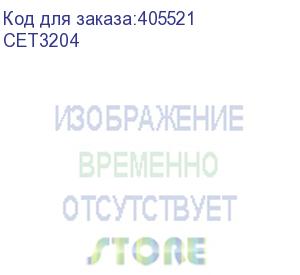 Код для заказа:405521
CET3204

ИЗОБРАЖЕНИЕ
ВРЕМЕННО
ОТСУТСТВУЕТ
STORE